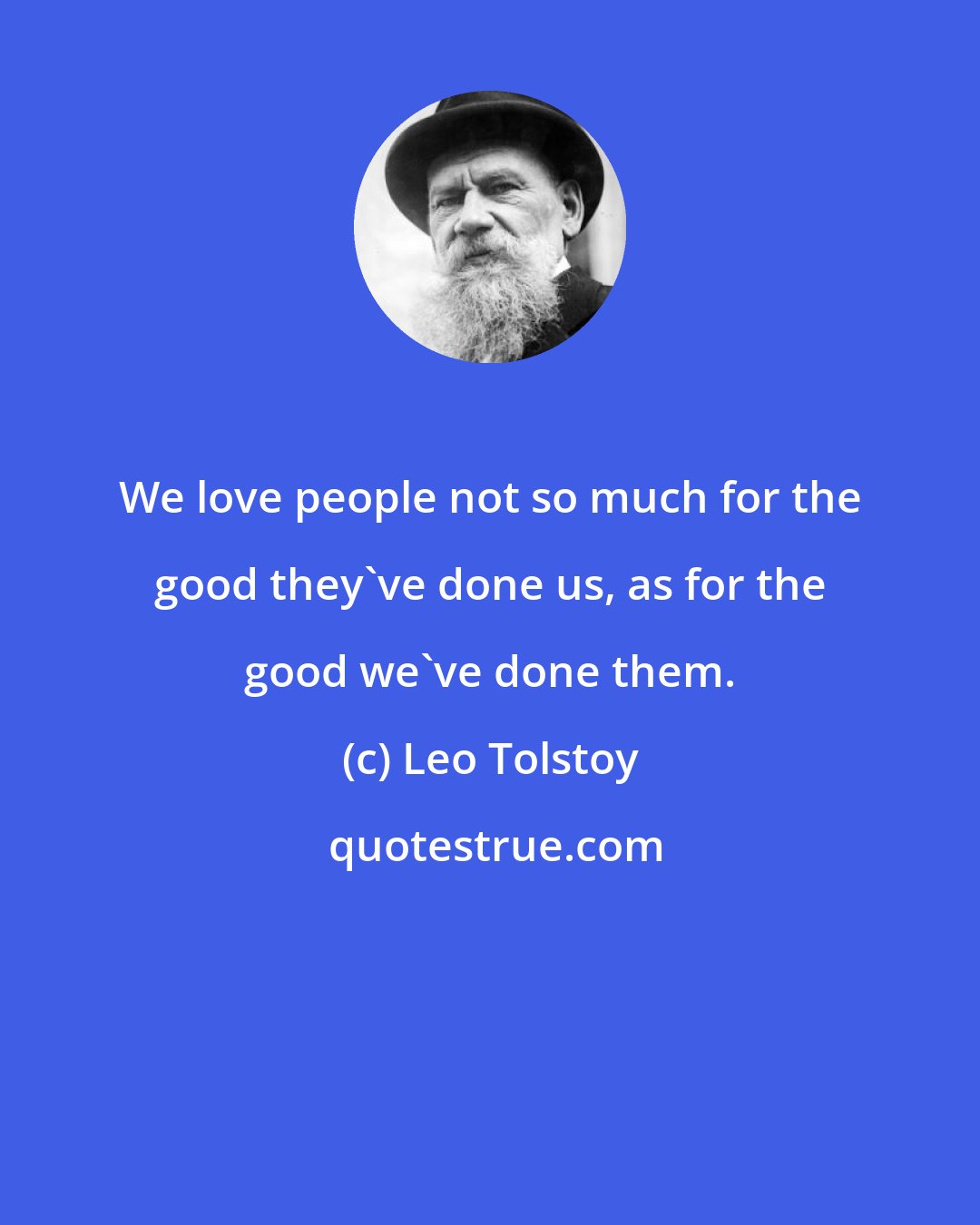 We love people not so much for the good they`ve done us, as for the good we`ve done them.

(c) Leo Tolstoy

quotestrue.com